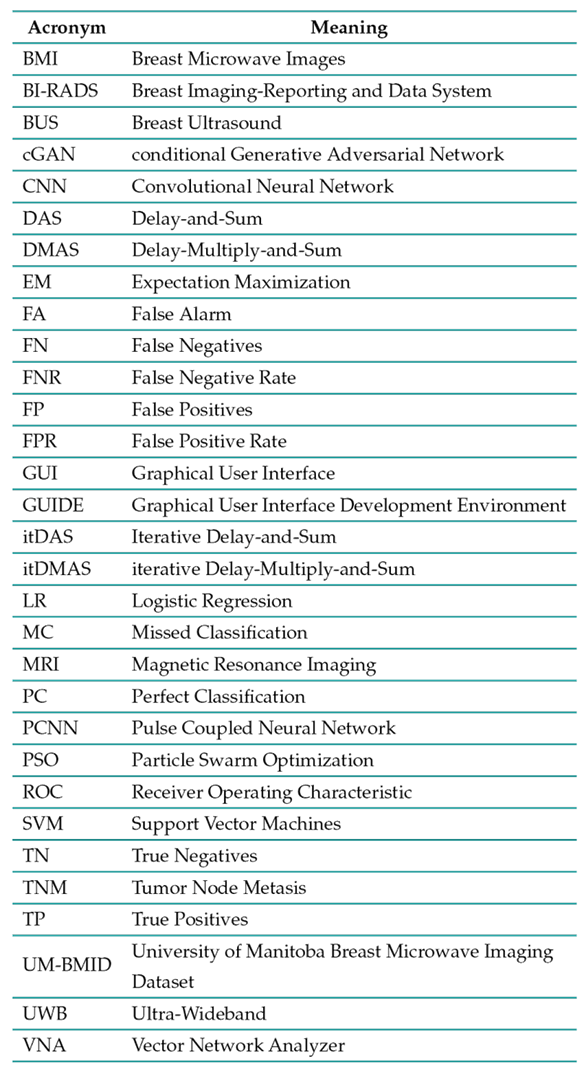 | Acronym | Meaning |
|---|---|
| BMI | Breast Microwave Images |
| BI-RADS | Breast Imaging-Reporting and Data System |
| BUS | Breast Ultrasound |
| cGAN | conditional Generative Adversarial Network |
| CNN | Convolutional Neural Network |
| DAS | Delay-and-Sum |
| DMAS | Delay-Multiply-and-Sum |
| EM | Expectation Maximization |
| FA | False Alarm |
| FN | False Negatives |
| FNR | False Negative Rate |
| FP | False Positives |
| FPR | False Positive Rate |
| GUI | Graphical User Interface |
| GUIDE | Graphical User Interface Development Environment |
| itDAS | Iterative Delay-and-Sum |
| itDMAS | iterative Delay-Multiply-and-Sum |
| LR | Logistic Regression |
| MC | Missed Classification |
| MRI | Magnetic Resonance Imaging |
| PC | Perfect Classification |
| PCNN | Pulse Coupled Neural Network |
| PSO | Particle Swarm Optimization |
| ROC | Receiver Operating Characteristic |
| SVM | Support Vector Machines |
| TN | True Negatives |
| TNM | Tumor Node Metasis |
| TP | True Positives |
| UM-BMID | University of Manitoba Breast Microwave Imaging Dataset |
| UWB | Ultra-Wideband |
| VNA | Vector Network Analyzer |